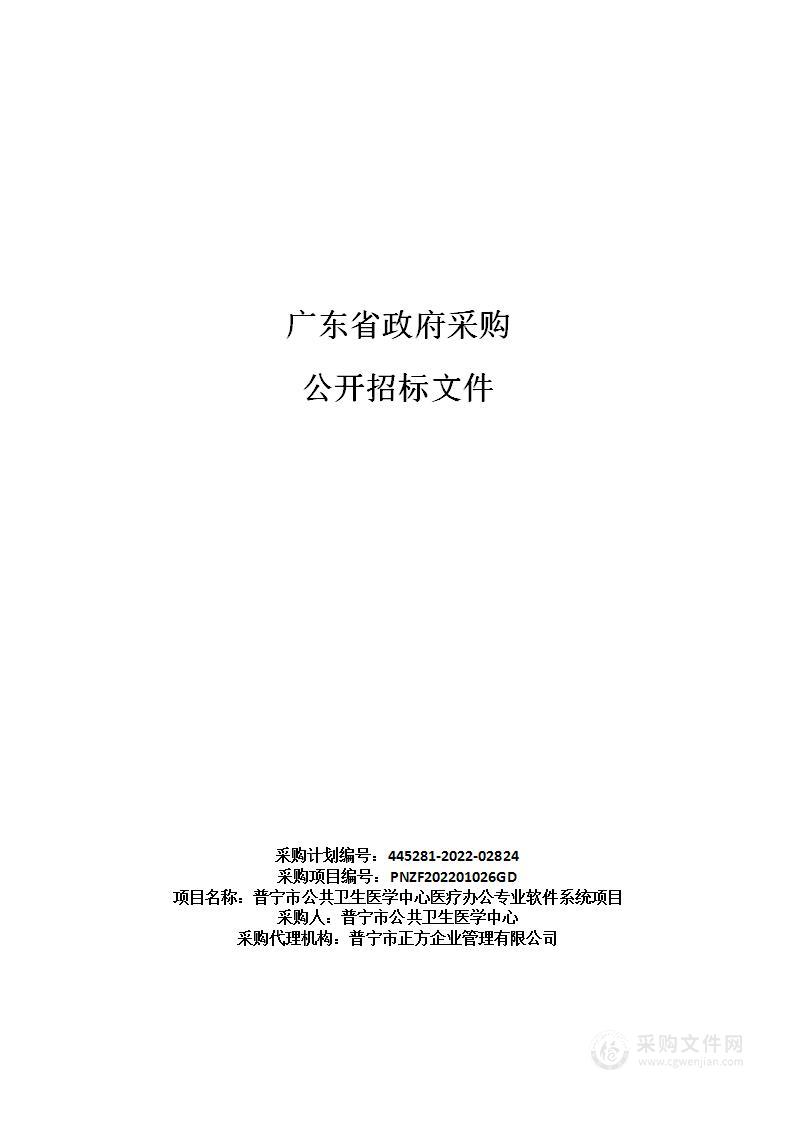 广东省政府采购

公开招标文件

采购计划编号：445281-2022-02824
采购项目编号：PNZF202201026GD
项目名称：普宁市公共卫生医学中心医疗办公专业软件系统项目
采购人：普宁市公共卫生医学中心
采购代理机构：普宁市正方企业管理有限公司

采购文件网
www.cgwenjian.com